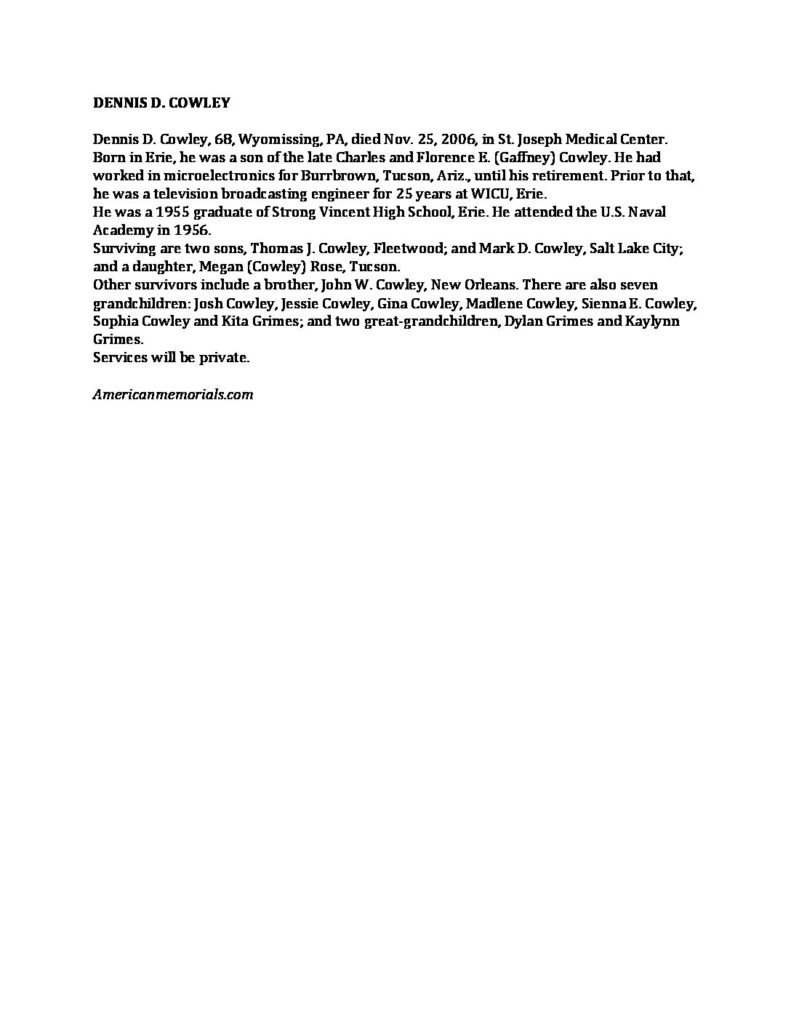 DENNIS D. COWLEY

Dennis D. Cowley, 68, Wyomissing, PA, died Nov. 25, 2006, in St. Joseph Medical Center. Born in Erie, he was a son of the late Charles and Florence E. (Gaffney) Cowley. He had worked in microelectronics for Burrbrown, Tucson, Ariz., until his retirement. Prior to that, he was a television broadcasting engineer for 25 years at WICU, Erie.
He was a 1955 graduate of Strong Vincent High School, Erie. He attended the U.S. Naval Academy in 1956.
Surviving are two sons, Thomas J. Cowley, Fleetwood; and Mark D. Cowley, Salt Lake City; and a daughter, Megan (Cowley) Rose, Tucson.
Other survivors include a brother, John W. Cowley, New Orleans. There are also seven grandchildren: Josh Cowley, Jessie Cowley, Gina Cowley, Madlene Cowley, Sienna E. Cowley, Sophia Cowley and Kita Grimes; and two great-grandchildren, Dylan Grimes and Kaylynn Grimes.
Services will be private.

Americanmemorials.com